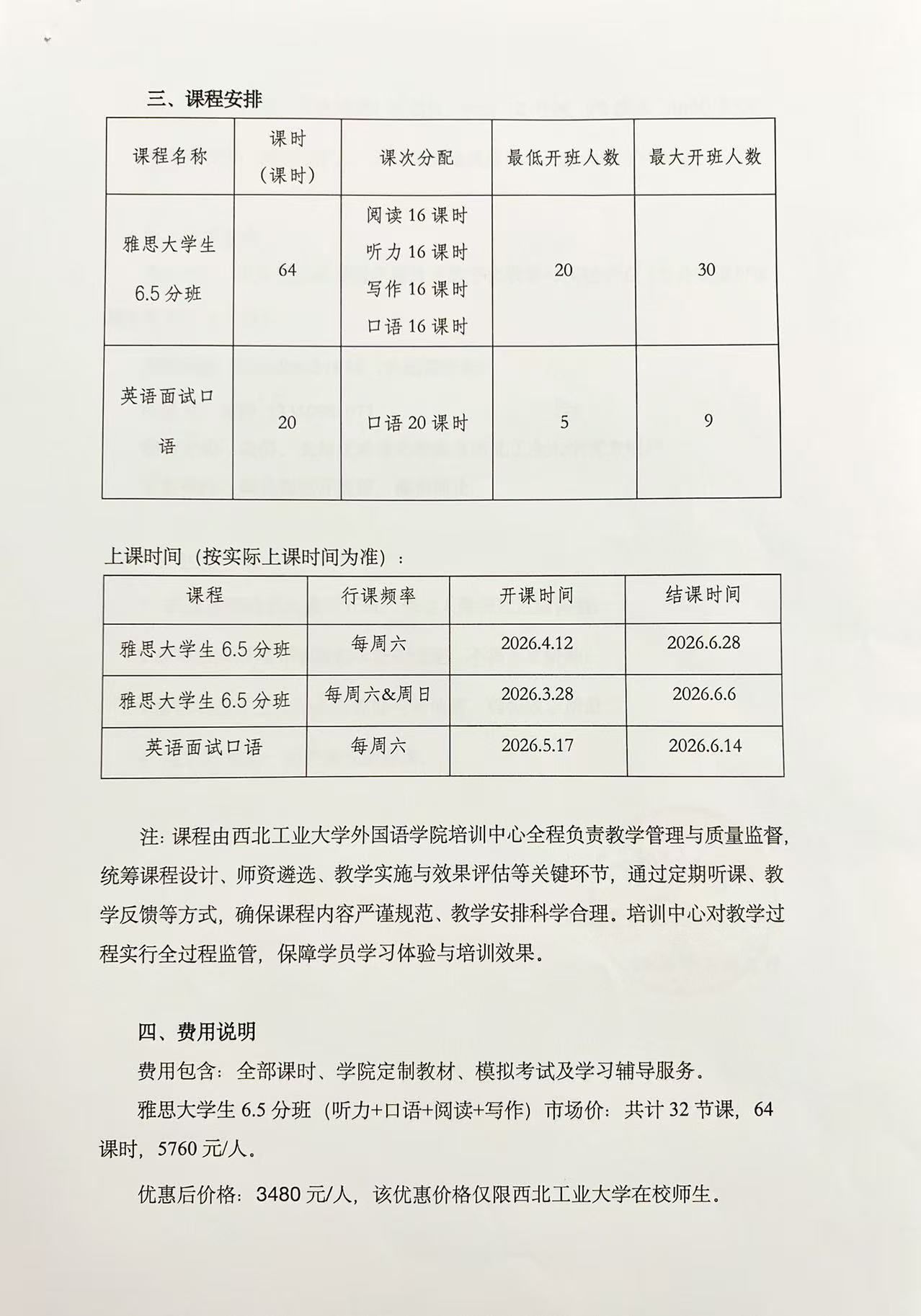 三、课程安排

| 课程名称 | 课时（课时） | 课次分配 | 最低开班人数 | 最大开班人数 |
|---|---|---|---|---|
| 雅思大学生 6.5 分班 | 64 | 阅读 16 课时 听力 16 课时 写作 16 课时 口语 16 课时 | 20 | 30 |
| 英语面试口语 | 20 | 口语 20 课时 | 5 | 9 |

上课时间（按实际上课时间为准）：

| 课程 | 行课频率 | 开课时间 | 结课时间 |
|---|---|---|---|
| 雅思大学生 6.5 分班 | 每周六 | 2026.4.12 | 2026.6.28 |
| 雅思大学生 6.5 分班 | 每周六&周日 | 2026.3.28 | 2026.6.6 |
| 英语面试口语 | 每周六 | 2026.5.17 | 2026.6.14 |

注：课程由西北工业大学外国语学院培训中心全程负责教学管理与质量监督，统筹课程设计、师资遴选、教学实施与效果评估等关键环节，通过定期听课、教学反馈等方式，确保课程内容严谨规范、教学安排科学合理。培训中心对教学过程实行全过程监管，保障学员学习体验与培训效果。

四、费用说明

费用包含：全部课时、学院定制教材、模拟考试及学习辅导服务。

雅思大学生 6.5 分班（听力+口语+阅读+写作）市场价：共计 32 节课，64 课时，5760 元/人。

优惠后价格：3480 元/人，该优惠价格仅限西北工业大学在校师生。